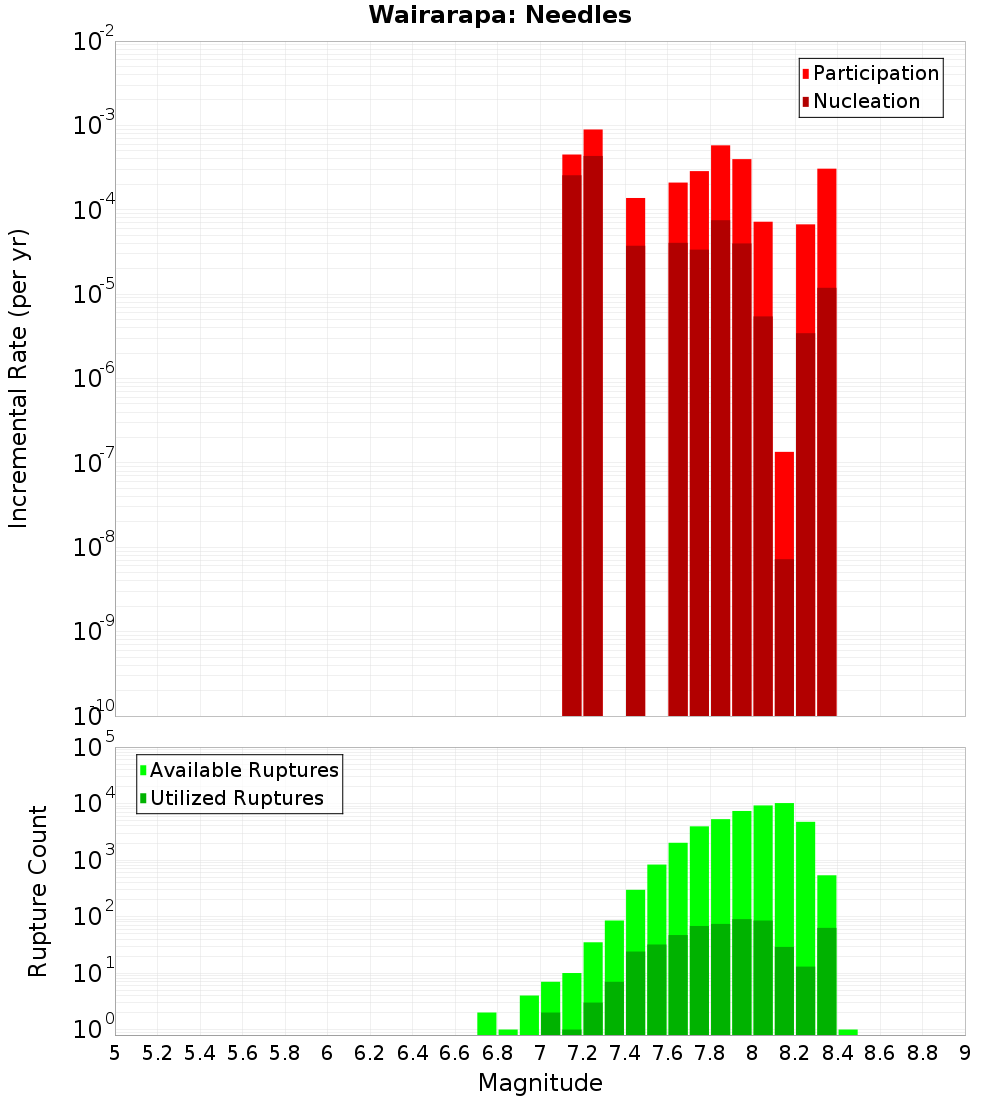 Wairarapa: Needles

Participation
Nucleation

Incremental Rate (per yr)

$10^{-2}$
$10^{-3}$
$10^{-4}$
$10^{-5}$
$10^{-6}$
$10^{-7}$
$10^{-8}$
$10^{-9}$
$10^{-10}$

Available Ruptures
Utilized Ruptures

Rupture Count

$10^{5}$
$10^{4}$
$10^{3}$
$10^{2}$
$10^{1}$
$10^{0}$

5 5.2 5.4 5.6 5.8 6 6.2 6.4 6.6 6.8 7 7.2 7.4 7.6 7.8 8 8.2 8.4 8.6 8.8 9

Magnitude